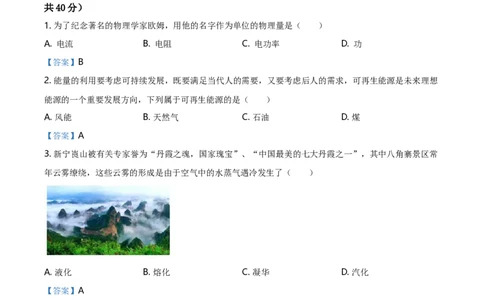 共 40 分）

1. 为了纪念著名的物理学家欧姆，用他的名字作为单位的物理量是（　　）

A. 电流　　B. 电阻　　C. 电功率　　D. 功

【答案】B

2. 能量的利用要考虑可持续发展，既要满足当代人的需要，又要考虑后人的需求，可再生能源是未来理想能源的一个重要发展方向，下列属于可再生能源的是（　　）

A. 风能　　B. 天然气　　C. 石油　　D. 煤

【答案】A

3. 新宁崀山被有关专家誉为“丹霞之魂，国家瑰宝”、“中国最美的七大丹霞之一”，其中八角寨景区常年云雾缭绕，这些云雾的形成是由于空气中的水蒸气遇冷发生了（　　）

A. 液化　　B. 熔化　　C. 凝华　　D. 汽化

【答案】A